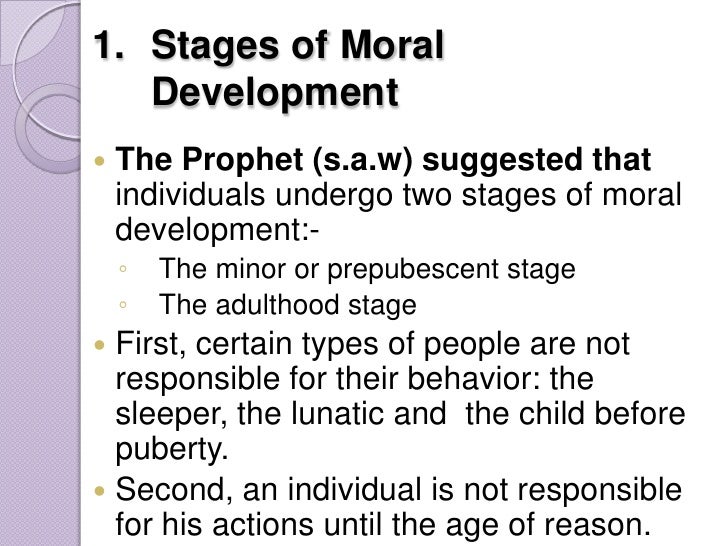 1. Stages of Moral Development

• The Prophet (s.a.w) suggested that individuals undergo two stages of moral development:-

◦ The minor or prepubescent stage
◦ The adulthood stage

• First, certain types of people are not responsible for their behavior: the sleeper, the lunatic and the child before puberty.

• Second, an individual is not responsible for his actions until the age of reason.